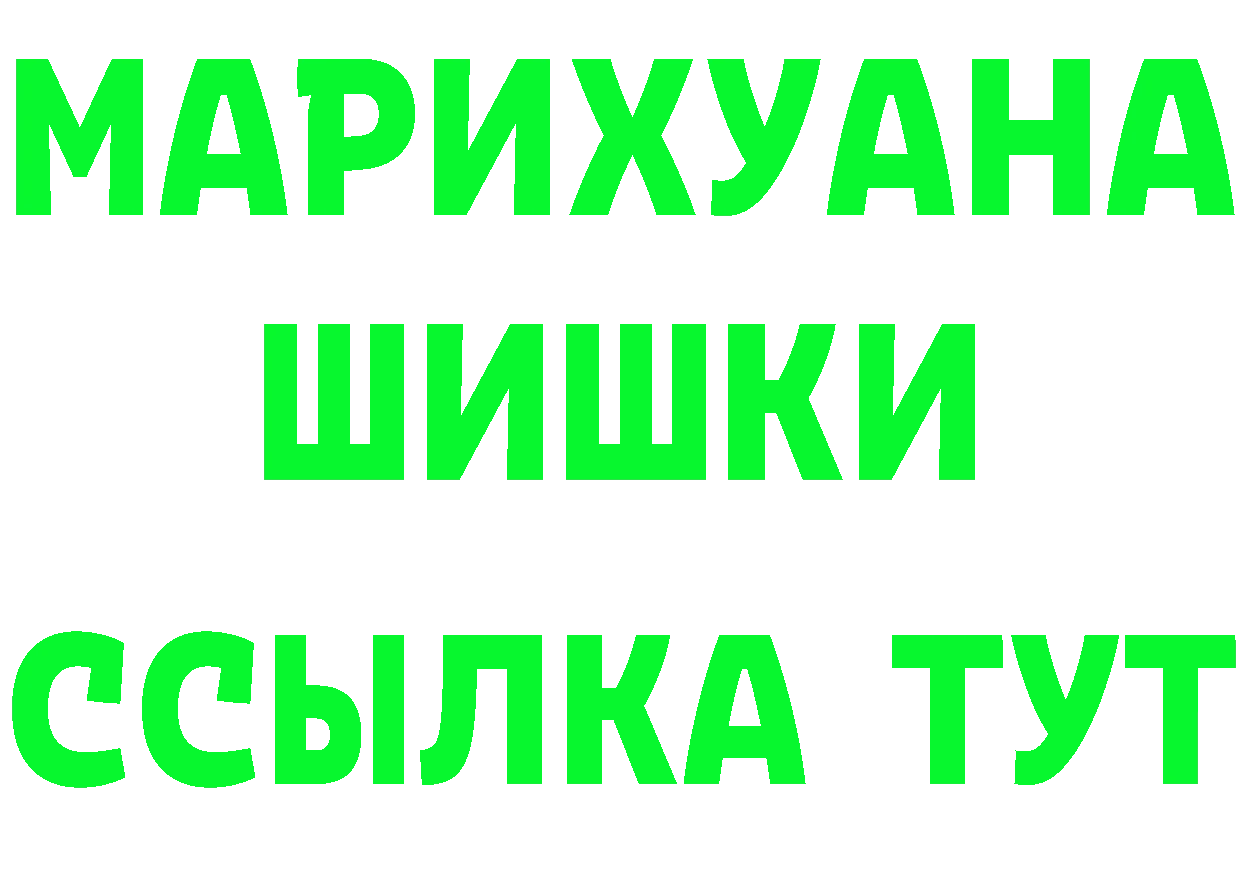 МАРИХУАНА
ШИШКИ
ССЫЛКА ТУТ